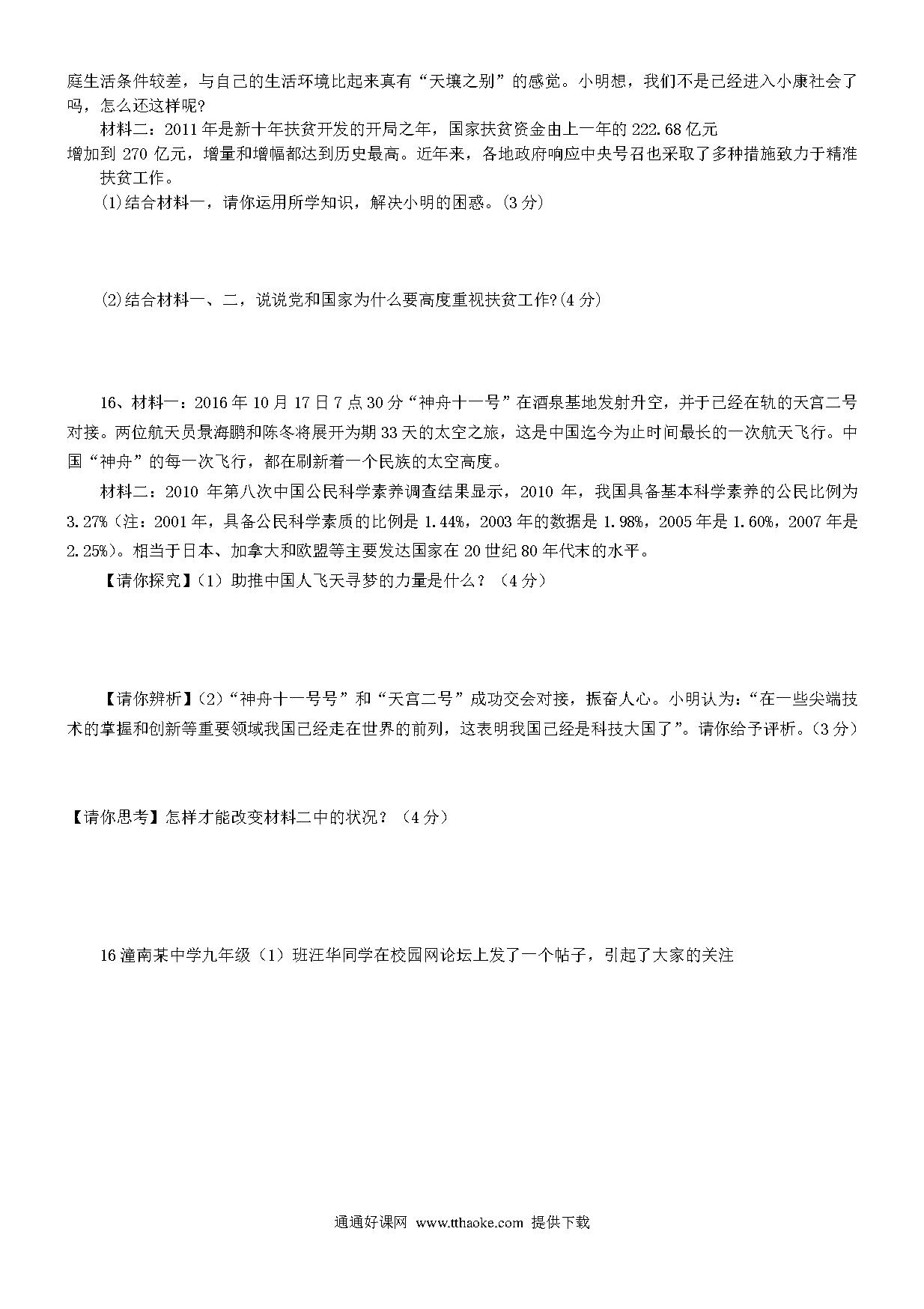 庭生活条件较差，与自己的生活环境比起来真有“天壤之别”的感觉。小明想，我们不是已经进入小康社会了吗，怎么还这样呢?

材料二：2011年是新十年扶贫开发的开局之年，国家扶贫资金由上一年的222.68亿元增加到270亿元，增量和增幅都达到历史最高。近年来，各地政府响应中央号召也采取了多种措施致力于精准扶贫工作。

(1)结合材料一，请你运用所学知识，解决小明的困惑。(3分)

(2)结合材料一、二，说说党和国家为什么要高度重视扶贫工作?(4分)

16、材料一：2016年10月17日7点30分“神舟十一号”在酒泉基地发射升空，并于已经在轨的天宫二号对接。两位航天员景海鹏和陈冬将展开为期33天的太空之旅，这是中国迄今为止时间最长的一次航天飞行。中国“神舟”的每一次飞行，都在刷新着一个民族的太空高度。

材料二：2010年第八次中国公民科学素养调查结果显示，2010年，我国具备基本科学素养的公民比例为3.27%(注：2001年，具备公民科学素质的比例是1.44%，2003年的数据是1.98%，2005年是1.60%，2007年是2.25%)。相当于日本、加拿大和欧盟等主要发达国家在20世纪80年代末的水平。

【请你探究】(1）助推中国人飞天寻梦的力量是什么？（4分）

【请你辨析】(2）“神舟十一号号”和“天宫二号”成功交会对接，振奋人心。小明认为：“在一些尖端技术的掌握和创新等重要领域我国已经走在世界的前列，这表明我国已经是科技大国了”。请你给予评析。(3分)

【请你思考】怎样才能改变材料二中的状况？（4分）

16潼南某中学九年级（1）班汪华同学在校园网论坛上发了一个帖子，引起了大家的关注

通通好课网 www.tthaoke.com 提供下载